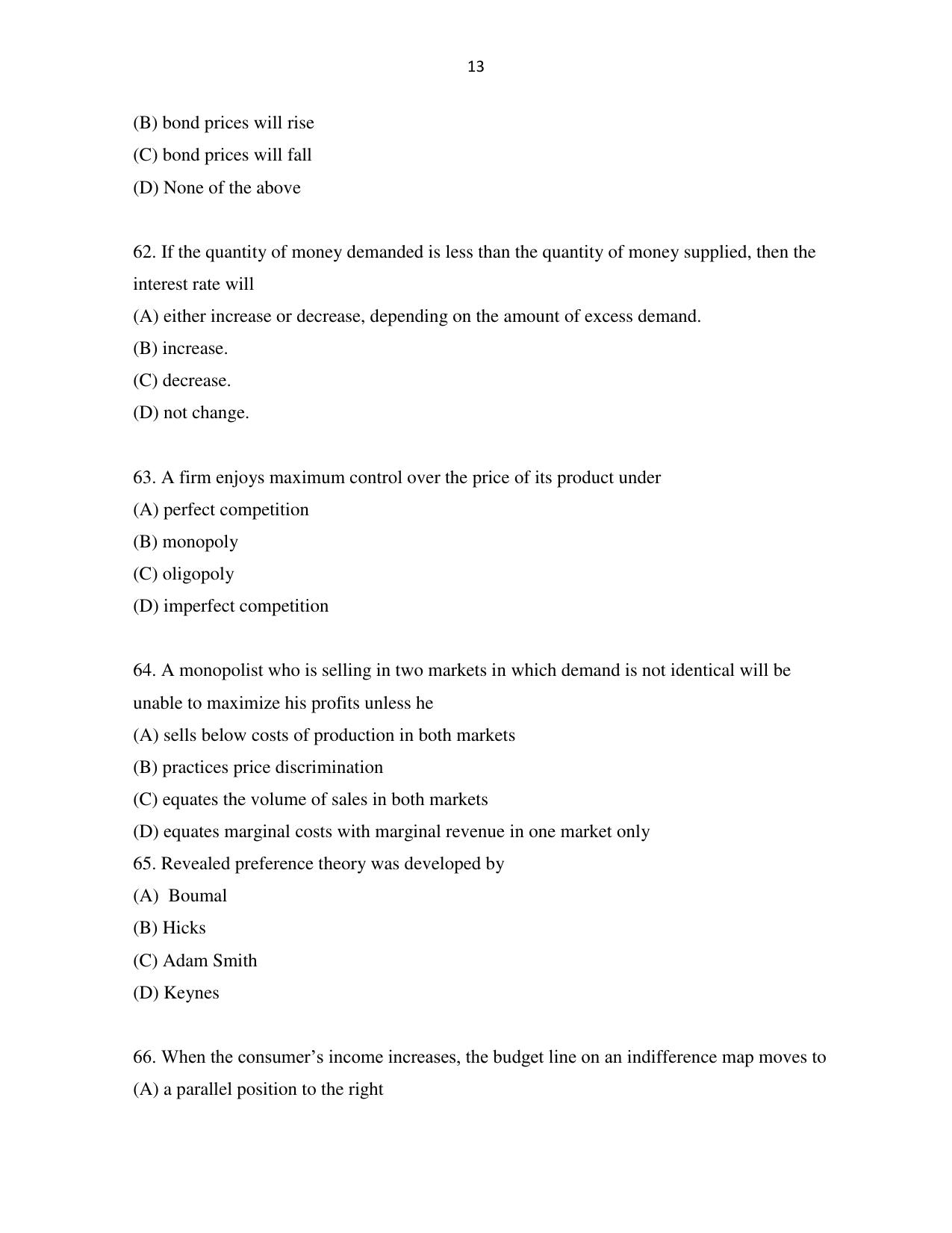 13

(B) bond prices will rise

(C) bond prices will fall

(D) None of the above

62. If the quantity of money demanded is less than the quantity of money supplied, then the interest rate will

(A) either increase or decrease, depending on the amount of excess demand.

(B) increase.

(C) decrease.

(D) not change.

63. A firm enjoys maximum control over the price of its product under

(A) perfect competition

(B) monopoly

(C) oligopoly

(D) imperfect competition

64. A monopolist who is selling in two markets in which demand is not identical will be unable to maximize his profits unless he

(A) sells below costs of production in both markets

(B) practices price discrimination

(C) equates the volume of sales in both markets

(D) equates marginal costs with marginal revenue in one market only

65. Revealed preference theory was developed by

(A) Boumal

(B) Hicks

(C) Adam Smith

(D) Keynes

66. When the consumer's income increases, the budget line on an indifference map moves to

(A) a parallel position to the right